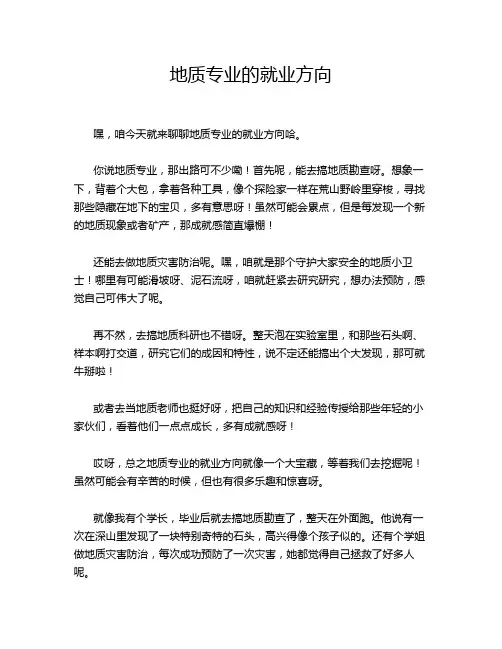 地质专业的就业方向

嘿，咱今天就来聊聊地质专业的就业方向哈。

你说地质专业，那出路可不少嘞！首先呢，能去搞地质勘查呀。想象一下，背着个大包，拿着各种工具，像个探险家一样在荒山野岭里穿梭，寻找那些隐藏在地下的宝贝，多有意思呀！虽然可能会累点，但是每发现一个新的地质现象或者矿产，那成就感简直爆棚！

还能去做地质灾害防治呢。嘿，咱就是那个守护大家安全的地质小卫士！哪里有可能滑坡呀、泥石流呀，咱就赶紧去研究研究，想办法预防，感觉自己可伟大了呢。

再不然，去搞地质科研也不错呀。整天泡在实验室里，和那些石头啊、样本啊打交道，研究它们的成因和特性，说不定还能搞出个大发现，那可就牛掰啦！

或者去当地质老师也挺好呀，把自己的知识和经验传授给那些年轻的小家伙们，看着他们一点点成长，多有成就感呀！

哎呀，总之地质专业的就业方向就像一个大宝藏，等着我们去挖掘呢！虽然可能会有辛苦的时候，但也有很多乐趣和惊喜呀。

就像我有个学长，毕业后就去搞地质勘查了，整天在外面跑。他说有一次在深山里发现了一块特别奇特的石头，高兴得像个孩子似的。还有个学姐做地质灾害防治，每次成功预防了一次灾害，她都觉得自己拯救了好多人呢。